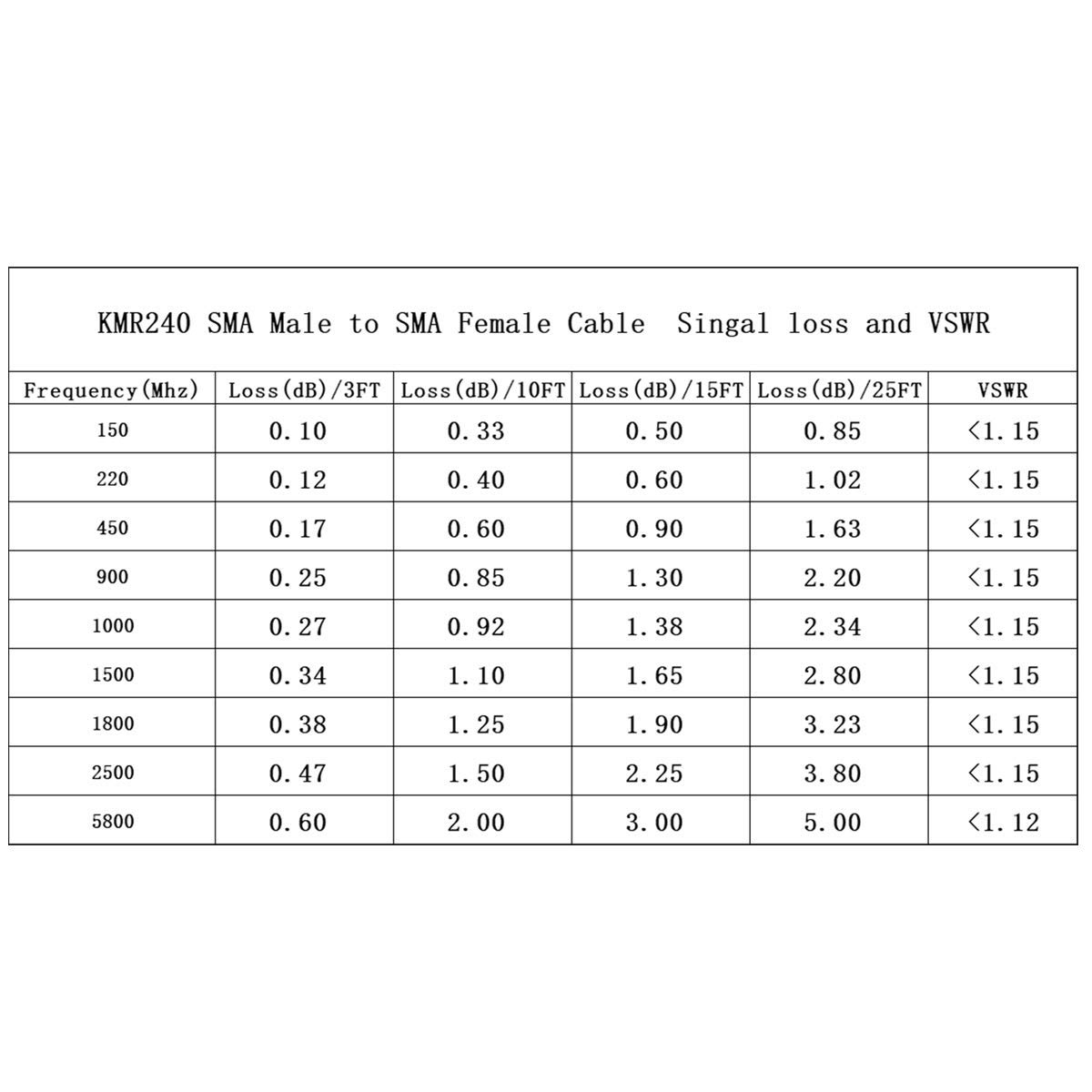 KMR240 SMA Male to SMA Female Cable Singal loss and VSWR

| Frequency(Mhz) | Loss(dB)/3FT | Loss(dB)/10FT | Loss(dB)/15FT | Loss(dB)/25FT | VSWR |
|---|---|---|---|---|---|
| 150 | 0.10 | 0.33 | 0.50 | 0.85 | <1.15 |
| 220 | 0.12 | 0.40 | 0.60 | 1.02 | <1.15 |
| 450 | 0.17 | 0.60 | 0.90 | 1.63 | <1.15 |
| 900 | 0.25 | 0.85 | 1.30 | 2.20 | <1.15 |
| 1000 | 0.27 | 0.92 | 1.38 | 2.34 | <1.15 |
| 1500 | 0.34 | 1.10 | 1.65 | 2.80 | <1.15 |
| 1800 | 0.38 | 1.25 | 1.90 | 3.23 | <1.15 |
| 2500 | 0.47 | 1.50 | 2.25 | 3.80 | <1.15 |
| 5800 | 0.60 | 2.00 | 3.00 | 5.00 | <1.12 |